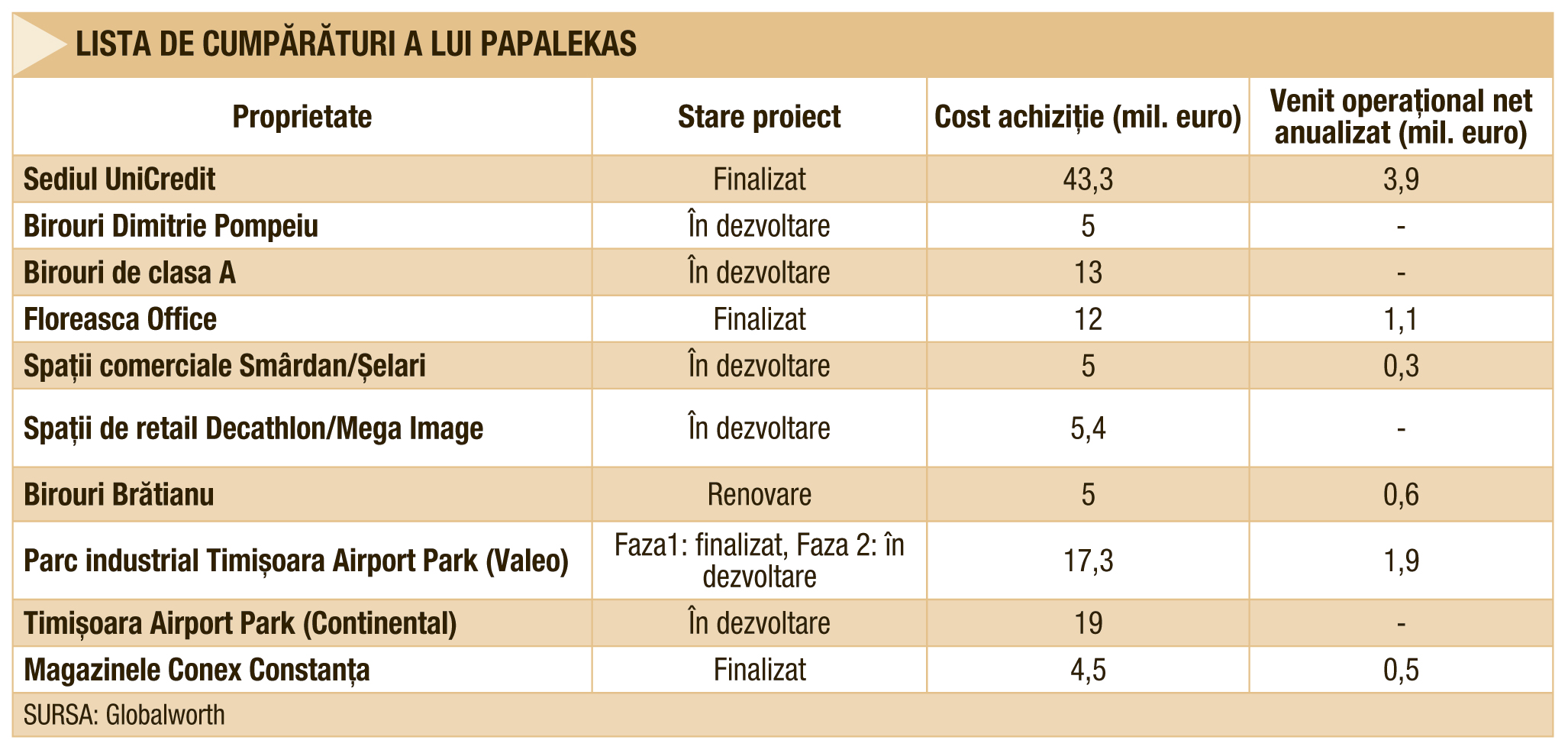 LISTA DE CUMPĂRĂTURI A LUI PAPALEKAS

| Proprietate | Stare proiect | Cost achiziție (mil. euro) | Venit operațional net anualizat (mil. euro) |
|---|---|---|---|
| Sediul UniCredit | Finalizat | 43,3 | 3,9 |
| Birouri Dimitrie Pompeiu | În dezvoltare | 5 | - |
| Birouri de clasa A | În dezvoltare | 13 | - |
| Floreasca Office | Finalizat | 12 | 1,1 |
| Spații comerciale Smârdan/Șelari | În dezvoltare | 5 | 0,3 |
| Spații de retail Decathlon/Mega Image | În dezvoltare | 5,4 | - |
| Birouri Brătianu | Renovare | 5 | 0,6 |
| Parc industrial Timișoara Airport Park (Valeo) | Faza1: finalizat, Faza 2: în dezvoltare | 17,3 | 1,9 |
| Timișoara Airport Park (Continental) | În dezvoltare | 19 | - |
| Magazinele Conex Constanța | Finalizat | 4,5 | 0,5 |

SURSA: Globalworth